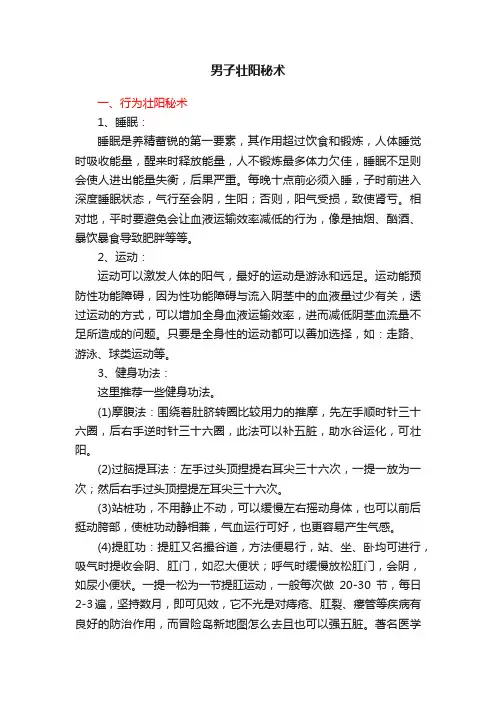 男子壮阳秘术

一、行为壮阳秘术

1、睡眠：

睡眠是养精蓄锐的第一要素，其作用超过饮食和锻炼，人体睡觉时吸收能量，醒来时释放能量，人不锻炼最多体力欠佳，睡眠不足则会使人进出能量失衡，后果严重。每晚十点前必须入睡，子时前进入深度睡眠状态，气行至会阴，生阳；否则，阳气受损，致使肾亏。相对地，平时要避免会让血液运输效率减低的行为，像是抽烟、酗酒、暴饮暴食导致肥胖等等。

2、运动：

运动可以激发人体的阳气，最好的运动是游泳和远足。运动能预防性功能障碍，因为性功能障碍与流入阴茎中的血液量过少有关，透过运动的方式，可以增加全身血液运输效率，进而减低阴茎血流量不足所造成的问题。只要是全身性的运动都可以善加选择，如：走路、游泳、球类运动等。

3、健身功法：

这里推荐一些健身功法。

(1)摩腹法：围绕着肚脐转圈比较用力的推摩，先左手顺时针三十六圈，后右手逆时针三十六圈，此法可以补五脏，助水谷运化，可壮阳。

(2)过脑提耳法：左手过头顶提提右耳尖三十六次，一提一放为一次；然后右手过头顶提提左耳尖三十六次。

(3)站桩功，不用静止不动，可以缓慢左右摇动身体，也可以前后挺动胯部，使桩功动静相兼，气血运行可好，也更容易产生气感。

(4)提肛功：提肛又名撮谷道，方法便易行，站、坐、卧均可进行，吸气时提收会阴、肛门，如忍大便状；呼气时缓慢放松肛门，会阴，如尿小便状。一提一松为一节提肛运动，一般每次做 20-30 节，每日 2-3 遍，坚持数月，即可见效，它不光是对痔疮、肛裂、瘘管等疾病有良好的防治作用，而冒险岛新地图怎么去且也可以强五脏。著名医学